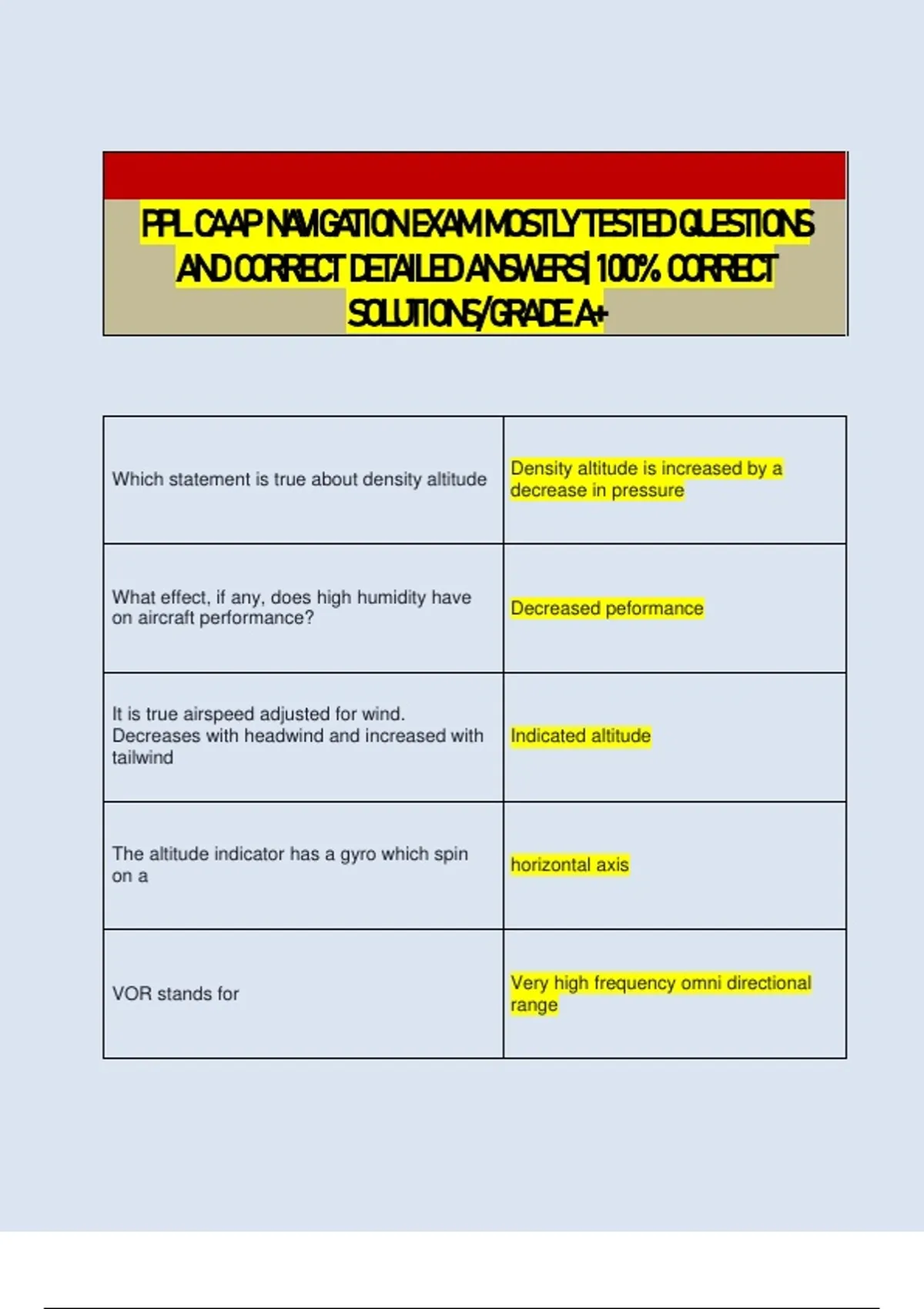 PPL CAAP NAVIGATION EXAM MOSTLY TESTED QUESTIONS AND CORRECT DETAILED ANSWERS| 100% CORRECT SOLUTIONS/GRADE A+

| Which statement is true about density altitude | Density altitude is increased by a decrease in pressure |
|---|---|
| What effect, if any, does high humidity have on aircraft performance? | Decreased peformance |
| It is true airspeed adjusted for wind. Decreases with headwind and increased with tailwind | Indicated altitude |
| The altitude indicator has a gyro which spin on a | horizontal axis |
| VOR stands for | Very high frequency omni directional range |